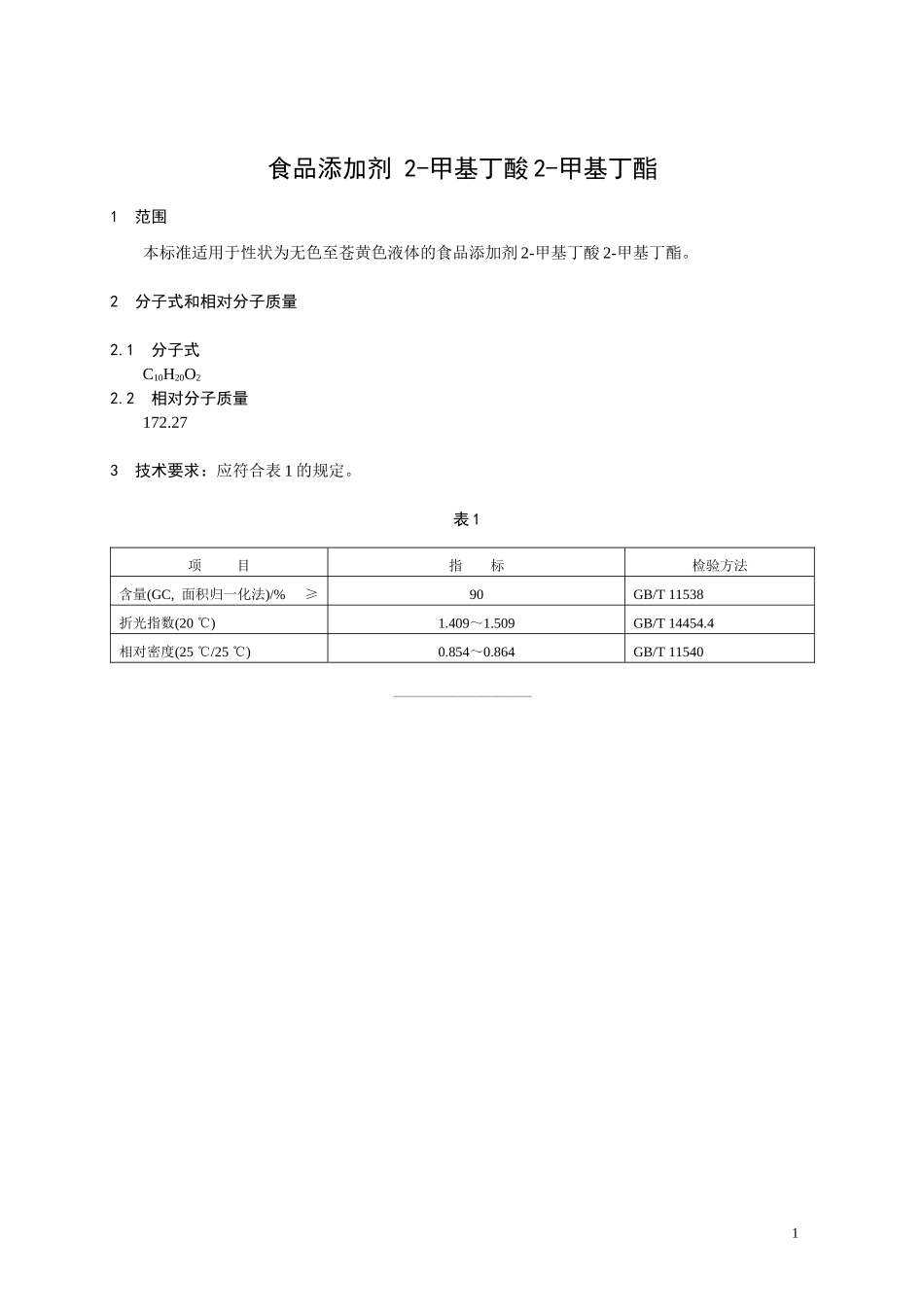 食品添加剂 2-甲基丁酸 2-甲基丁酯

1 范围

本标准适用于性状为无色至苍黄色液体的食品添加剂 2-甲基丁酸 2-甲基丁酯。

2 分子式和相对分子质量

2.1 分子式

$C_{10}H_{20}O_2$

2.2 相对分子质量

172.27

3 技术要求：应符合表 1 的规定。

表 1

| 项 目 | 指 标 | 检验方法 |
|---|---|---|
| 含量(GC, 面积归一化法)/% ≥ | 90 | GB/T 11538 |
| 折光指数(20 ℃) | 1.409～1.509 | GB/T 14454.4 |
| 相对密度(25 ℃/25 ℃) | 0.854～0.864 | GB/T 11540 |

1